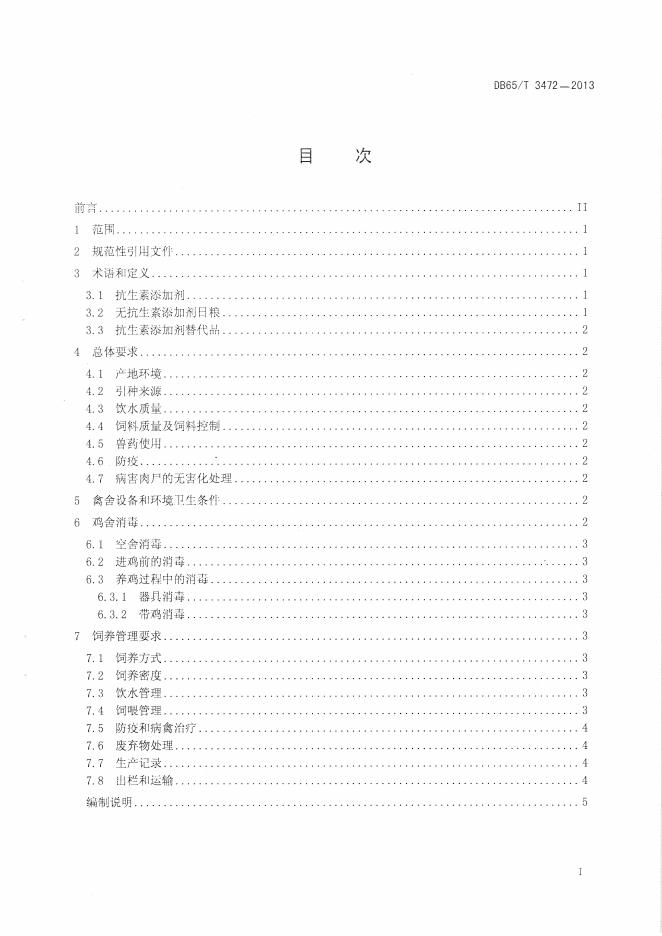 DB65/T 3472—2013

目　次

前言 ........ II
1　范围 ........ 1
2　规范性引用文件 ........ 1
3　术语和定义 ........ 1
3.1　抗生素添加剂 ........ 1
3.2　无抗生素添加剂日粮 ........ 1
3.3　抗生素添加剂替代品 ........ 2
4　总体要求 ........ 2
4.1　产地环境 ........ 2
4.2　引种来源 ........ 2
4.3　饮水质量 ........ 2
4.4　饲料质量及饲料控制 ........ 2
4.5　兽药使用 ........ 2
4.6　防疫 ........ 2
4.7　病害肉尸的无害化处理 ........ 2
5　禽舍设备和环境卫生条件 ........ 2
6　鸡舍消毒 ........ 2
6.1　空舍消毒 ........ 3
6.2　进鸡前的消毒 ........ 3
6.3　养鸡过程中的消毒 ........ 3
6.3.1　器具消毒 ........ 3
6.3.2　带鸡消毒 ........ 3
7　饲养管理要求 ........ 3
7.1　饲养方式 ........ 3
7.2　饲养密度 ........ 3
7.3　饮水管理 ........ 3
7.4　饲喂管理 ........ 3
7.5　防疫和病禽治疗 ........ 4
7.6　废弃物处理 ........ 4
7.7　生产记录 ........ 4
7.8　出栏和运输 ........ 4
编制说明 ........ 5

I